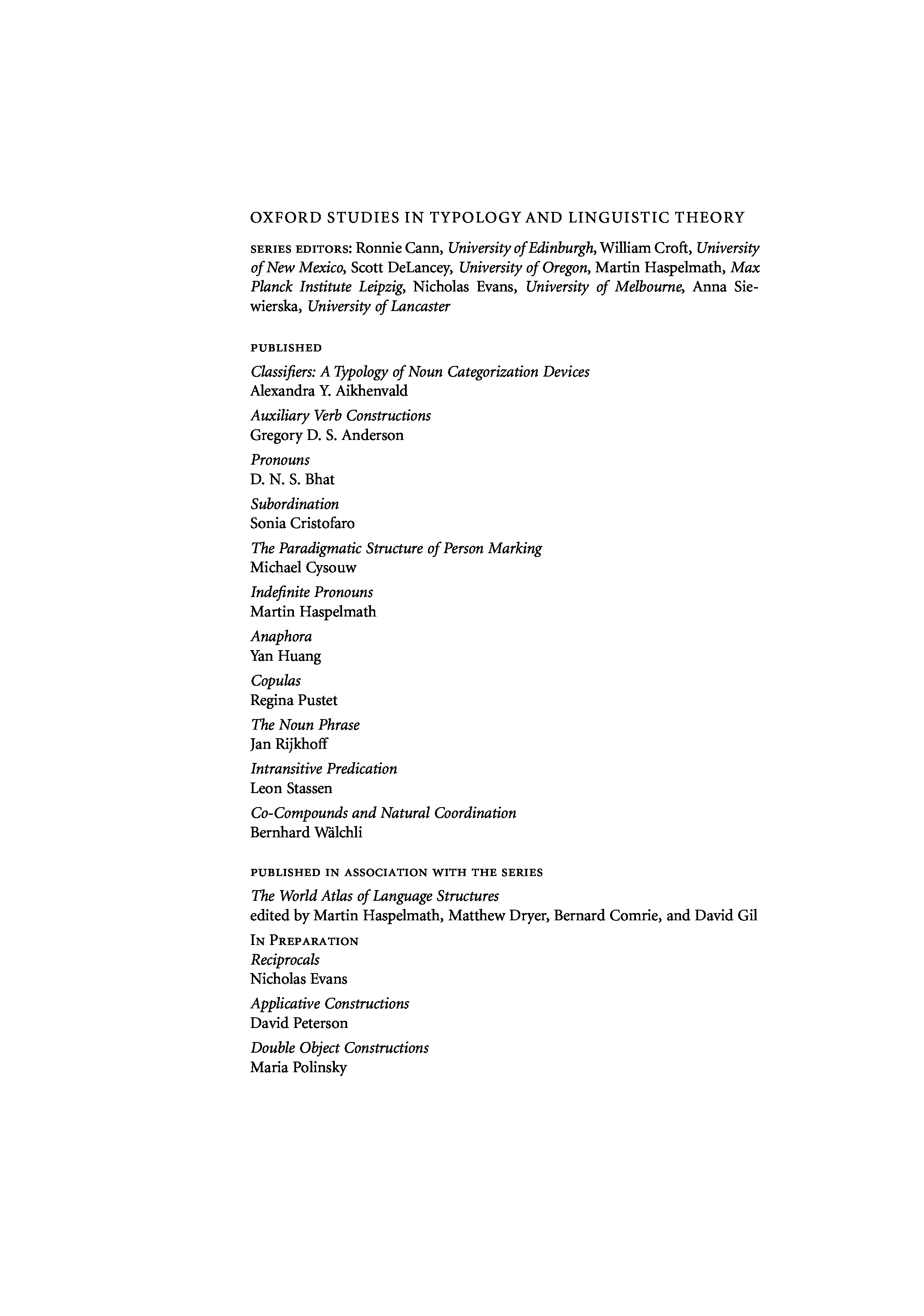 OXFORD STUDIES IN TYPOLOGY AND LINGUISTIC THEORY

SERIES EDITORS: Ronnie Cann, University of Edinburgh, William Croft, University of New Mexico, Scott DeLancey, University of Oregon, Martin Haspelmath, Max Planck Institute Leipzig, Nicholas Evans, University of Melbourne, Anna Siewierska, University of Lancaster

PUBLISHED

Classifiers: A Typology of Noun Categorization Devices
Alexandra Y. Aikhenvald

Auxiliary Verb Constructions
Gregory D. S. Anderson

Pronouns
D. N. S. Bhat

Subordination
Sonia Cristofaro

The Paradigmatic Structure of Person Marking
Michael Cysouw

Indefinite Pronouns
Martin Haspelmath

Anaphora
Yan Huang

Copulas
Regina Pustet

The Noun Phrase
Jan Rijkhoff

Intransitive Predication
Leon Stassen

Co-Compounds and Natural Coordination
Bernhard Wälchli

PUBLISHED IN ASSOCIATION WITH THE SERIES

The World Atlas of Language Structures
edited by Martin Haspelmath, Matthew Dryer, Bernard Comrie, and David Gil

IN PREPARATION
Reciprocals
Nicholas Evans

Applicative Constructions
David Peterson

Double Object Constructions
Maria Polinsky